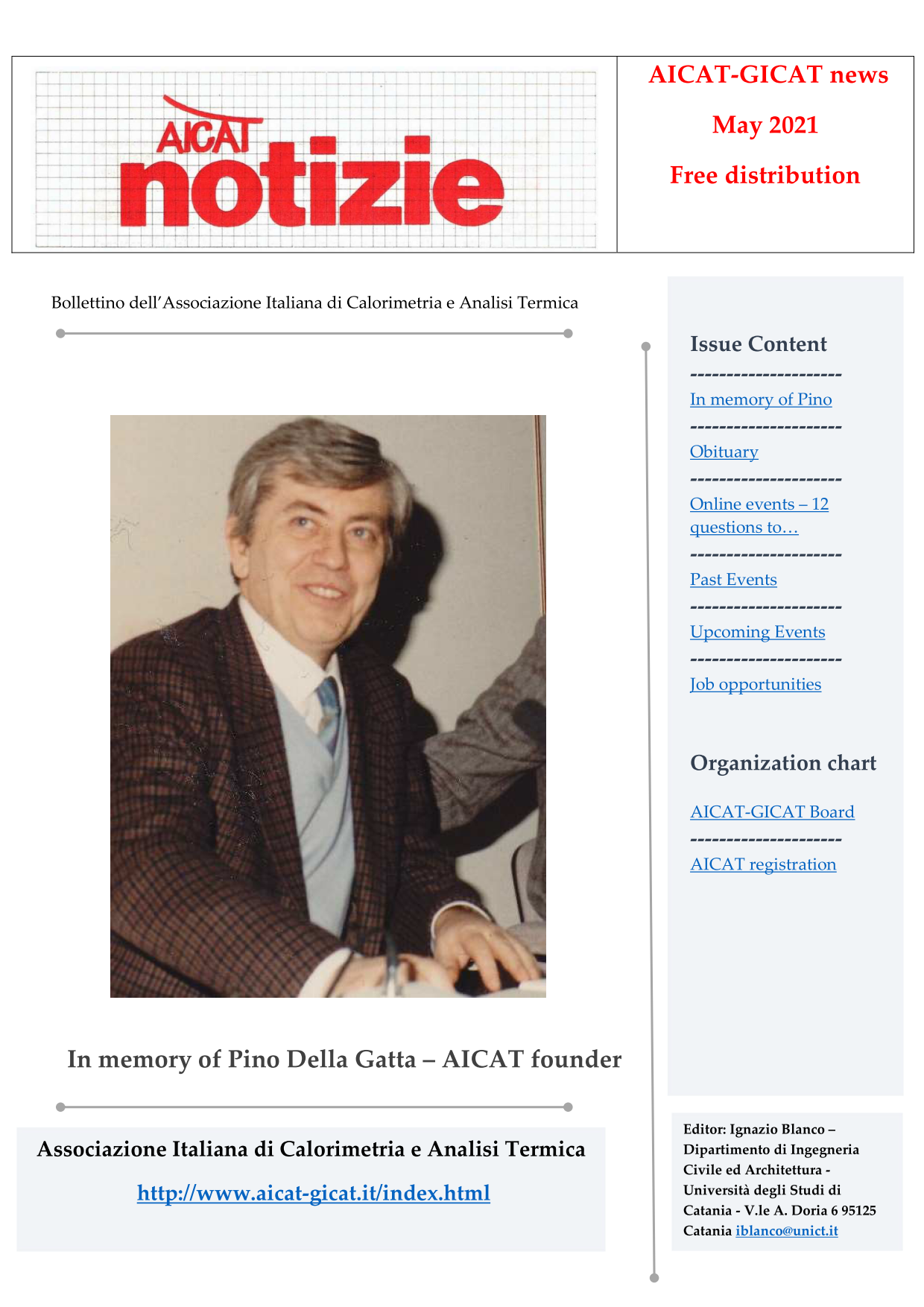 AICAT notizie

AICAT-GICAT news

May 2021

Free distribution

Bollettino dell'Associazione Italiana di Calorimetria e Analisi Termica

In memory of Pino Della Gatta – AICAT founder

Associazione Italiana di Calorimetria e Analisi Termica

http://www.aicat-gicat.it/index.html

Issue Content

---------------------

In memory of Pino

---------------------

Obituary

---------------------

Online events – 12 questions to…

---------------------

Past Events

---------------------

Upcoming Events

---------------------

Job opportunities

Organization chart

AICAT-GICAT Board

---------------------

AICAT registration

Editor: Ignazio Blanco – Dipartimento di Ingegneria Civile ed Architettura - Università degli Studi di Catania - V.le A. Doria 6 95125 Catania iblanco@unict.it